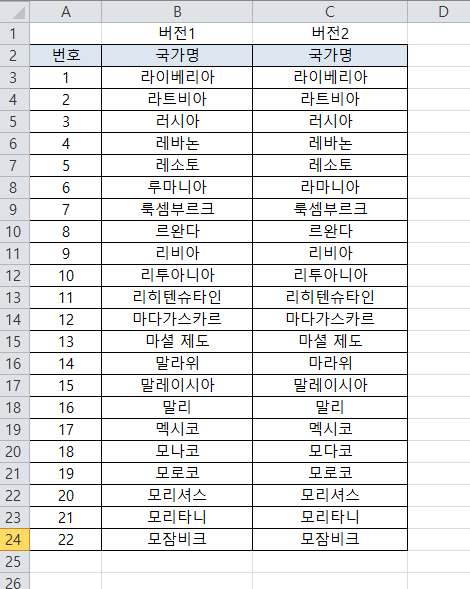 |  | A | B | C | D |
|---|---|---|---|---|
| 1 |  | 버전1 | 버전2 |  |
| 2 | 번호 | 국가명 | 국가명 |  |
| 3 | 1 | 라이베리아 | 라이베리아 |  |
| 4 | 2 | 라트비아 | 라트비아 |  |
| 5 | 3 | 러시아 | 러시아 |  |
| 6 | 4 | 레바논 | 레바논 |  |
| 7 | 5 | 레소토 | 레소토 |  |
| 8 | 6 | 루마니아 | 라마니아 |  |
| 9 | 7 | 룩셈부르크 | 룩셈부르크 |  |
| 10 | 8 | 르완다 | 르완다 |  |
| 11 | 9 | 리비아 | 리비아 |  |
| 12 | 10 | 리투아니아 | 리투아니아 |  |
| 13 | 11 | 리히텐슈타인 | 리히텐슈타인 |  |
| 14 | 12 | 마다가스카르 | 마다가스카르 |  |
| 15 | 13 | 마셜 제도 | 마셜 제도 |  |
| 16 | 14 | 말라위 | 마라위 |  |
| 17 | 15 | 말레이시아 | 말레이시아 |  |
| 18 | 16 | 말리 | 말리 |  |
| 19 | 17 | 멕시코 | 멕시코 |  |
| 20 | 18 | 모나코 | 모다코 |  |
| 21 | 19 | 모로코 | 모로코 |  |
| 22 | 20 | 모리셔스 | 모리셔스 |  |
| 23 | 21 | 모리타니 | 모리타니 |  |
| 24 | 22 | 모잠비크 | 모잠비크 |  |
| 25 |  |  |  |  |
| 26 |  |  |  |  |